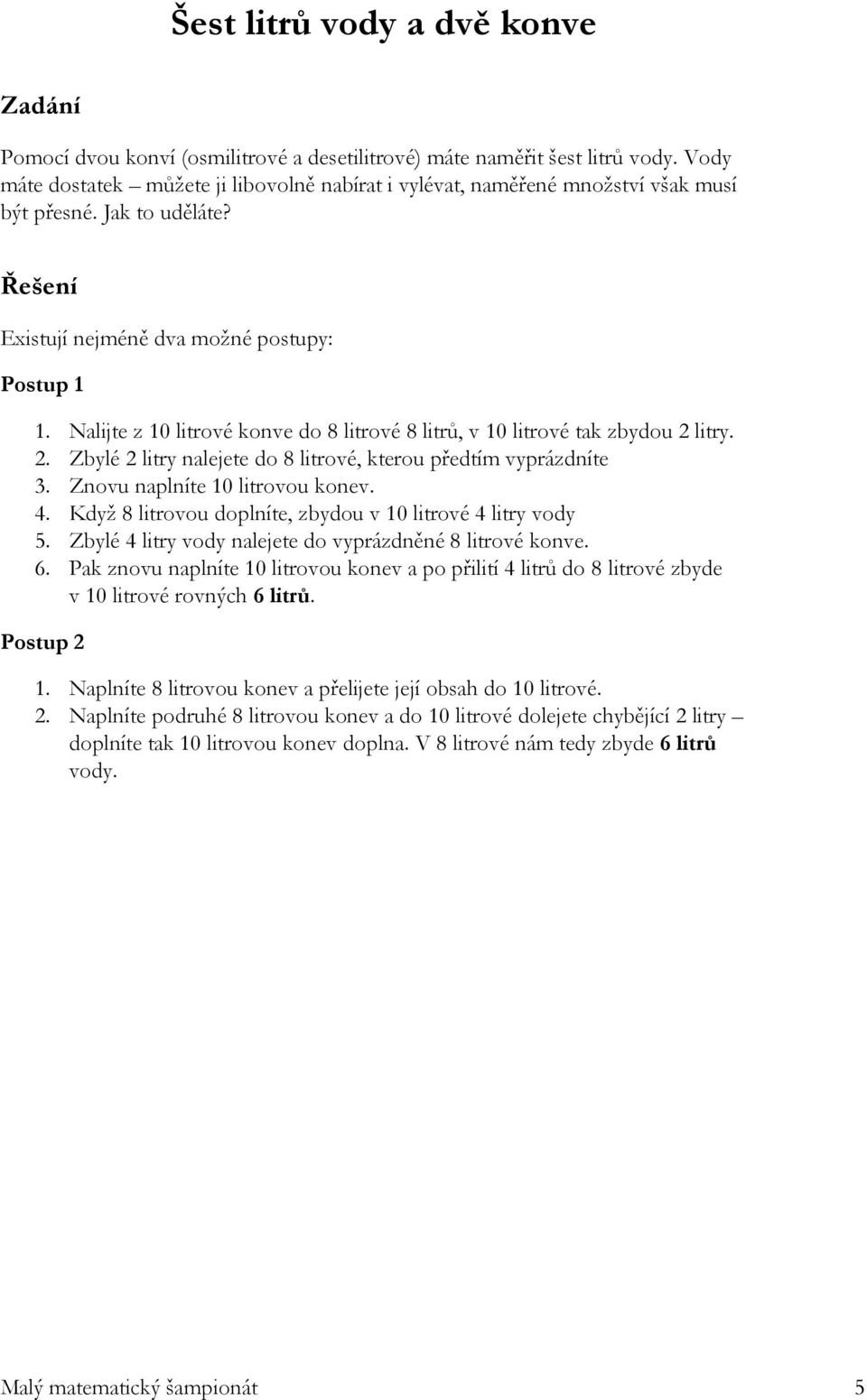 Šest litrů vody a dvě konve

Zadání

Pomocí dvou konví (osmilitrové a desetilitrové) máte naměřit šest litrů vody. Vody máte dostatek – můžete ji libovolně nabírat i vylévat, naměřené množství však musí být přesné. Jak to uděláte?

Řešení

Existují nejméně dva možné postupy:

Postup 1

1. Nalijte z 10 litrové konve do 8 litrové 8 litrů, v 10 litrové tak zbydou 2 litry.
2. Zbylé 2 litry nalejete do 8 litrové, kterou předtím vyprázdníte
3. Znovu naplníte 10 litrovou konev.
4. Když 8 litrovou doplníte, zbydou v 10 litrové 4 litry vody
5. Zbylé 4 litry vody nalejete do vyprázdněné 8 litrové konve.
6. Pak znovu naplníte 10 litrovou konev a po přilití 4 litrů do 8 litrové zbyde v 10 litrové rovných 6 litrů.

Postup 2

1. Naplníte 8 litrovou konev a přelijete její obsah do 10 litrové.
2. Naplníte podruhé 8 litrovou konev a do 10 litrové dolejete chybějící 2 litry – doplníte tak 10 litrovou konev doplna. V 8 litrové nám tedy zbyde 6 litrů vody.

Malý matematický šampionát 5